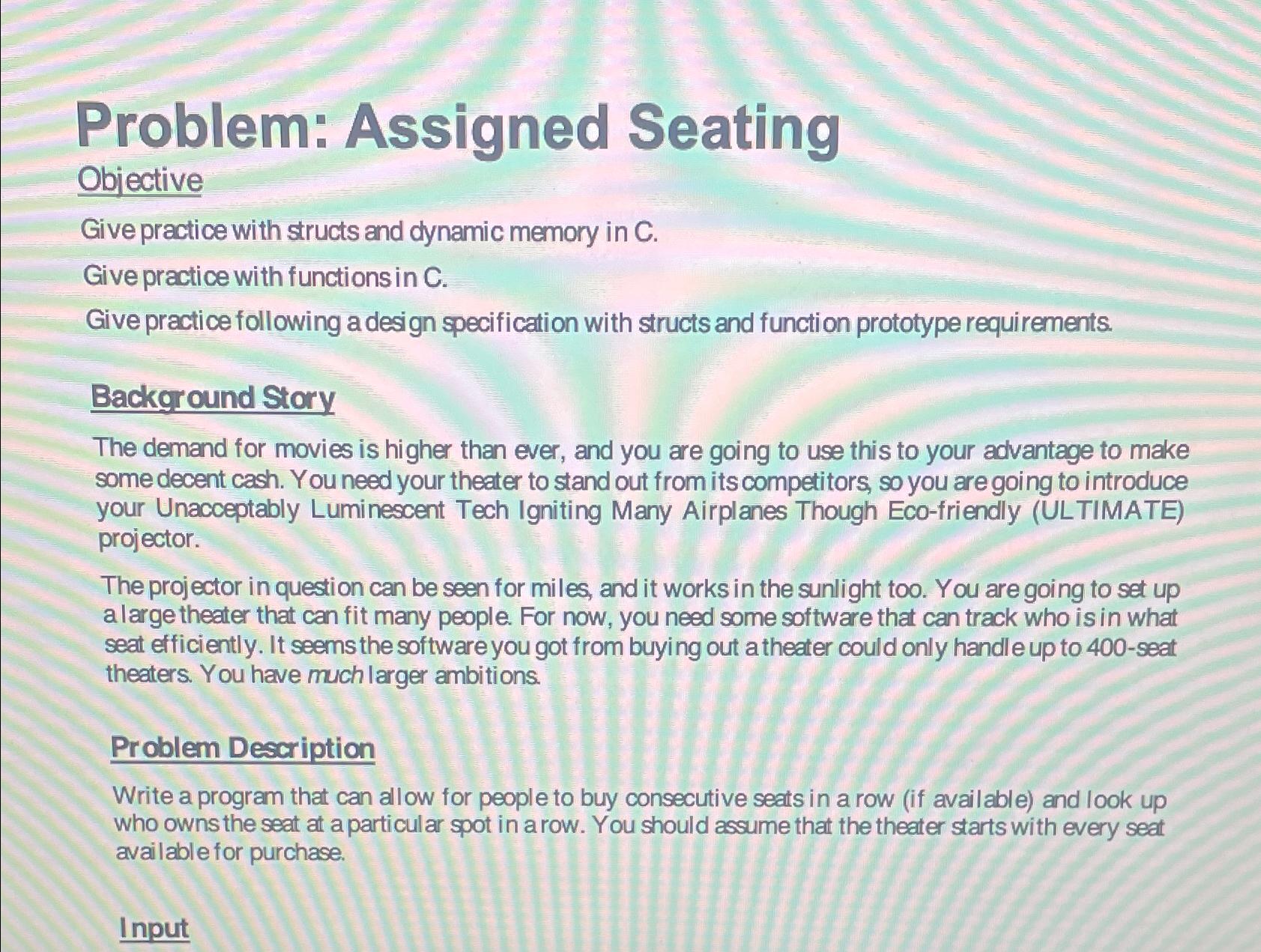 Problem: Assigned Seating

Objective

Give practice with structs and dynamic memory in C.

Give practice with functions in C.

Give practice following a design specification with structs and function prototype requirements.

Background Story

The demand for movies is higher than ever, and you are going to use this to your advantage to make some decent cash. You need your theater to stand out from its competitors, so you are going to introduce your Unacceptably Luminescent Tech Igniting Many Airplanes Though Eco-friendly (ULTIMATE) projector.

The projector in question can be seen for miles, and it works in the sunlight too. You are going to set up a large theater that can fit many people. For now, you need some software that can track who is in what seat efficiently. It seems the software you got from buying out a theater could only handle up to 400-seat theaters. You have much larger ambitions.

Problem Description

Write a program that can allow for people to buy consecutive seats in a row (if available) and look up who owns the seat at a particular spot in a row. You should assume that the theater starts with every seat available for purchase.

Input